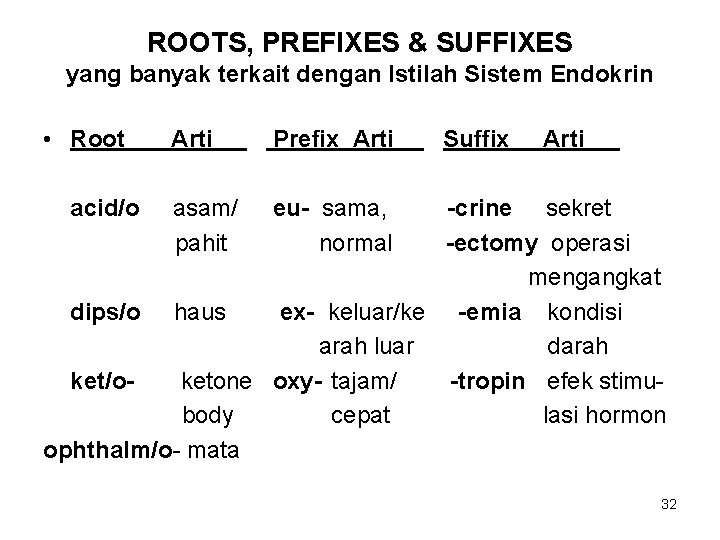 ROOTS, PREFIXES & SUFFIXES
yang banyak terkait dengan Istilah Sistem Endokrin

| Root | Arti | Prefix | Arti | Suffix | Arti |
|---|---|---|---|---|---|
| acid/o | asam/ pahit | eu- | sama, normal | -crine | sekret |
| | | | | -ectomy | operasi mengangkat |
| dips/o | haus | ex- | keluar/ke arah luar | -emia | kondisi darah |
| ket/o- | ketone body | oxy- | tajam/ cepat | -tropin | efek stimulasi hormon |
| ophthalm/o- | mata | | | | |

32